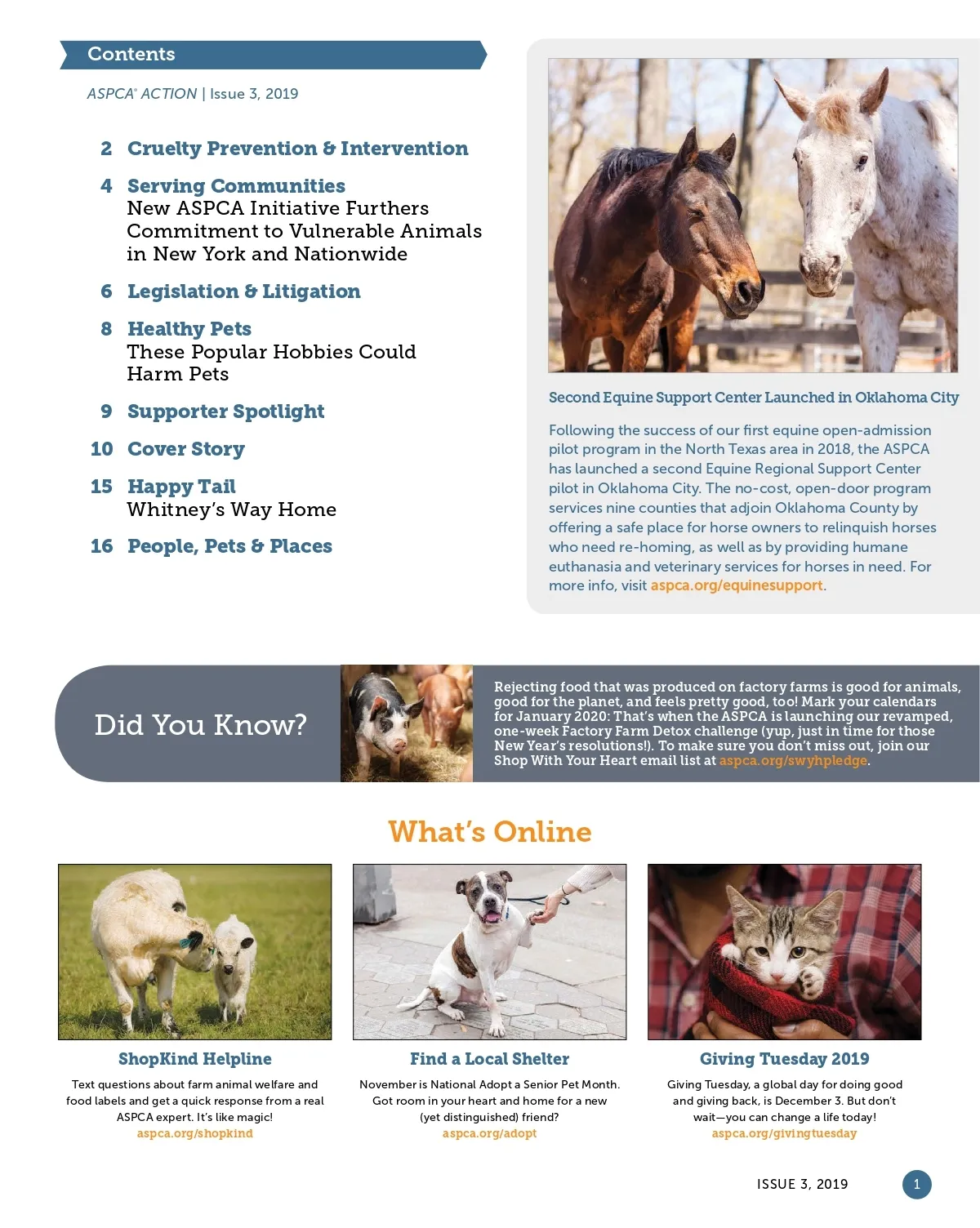 Contents

ASPCA® ACTION | Issue 3, 2019

2 Cruelty Prevention & Intervention

4 Serving Communities
New ASPCA Initiative Furthers Commitment to Vulnerable Animals in New York and Nationwide

6 Legislation & Litigation

8 Healthy Pets
These Popular Hobbies Could Harm Pets

9 Supporter Spotlight

10 Cover Story

15 Happy Tail
Whitney's Way Home

16 People, Pets & Places

Second Equine Support Center Launched in Oklahoma City

Following the success of our first equine open-admission pilot program in the North Texas area in 2018, the ASPCA has launched a second Equine Regional Support Center pilot in Oklahoma City. The no-cost, open-door program services nine counties that adjoin Oklahoma County by offering a safe place for horse owners to relinquish horses who need re-homing, as well as by providing humane euthanasia and veterinary services for horses in need. For more info, visit aspca.org/equinesupport.

Did You Know?

Rejecting food that was produced on factory farms is good for animals, good for the planet, and feels pretty good, too! Mark your calendars for January 2020: That's when the ASPCA is launching our revamped, one-week Factory Farm Detox challenge (yup, just in time for those New Year's resolutions!). To make sure you don't miss out, join our Shop With Your Heart email list at aspca.org/swyhpledge.

What's Online

ShopKind Helpline
Text questions about farm animal welfare and food labels and get a quick response from a real ASPCA expert. It's like magic!
aspca.org/shopkind

Find a Local Shelter
November is National Adopt a Senior Pet Month. Got room in your heart and home for a new (yet distinguished) friend?
aspca.org/adopt

Giving Tuesday 2019
Giving Tuesday, a global day for doing good and giving back, is December 3. But don't wait—you can change a life today!
aspca.org/givingtuesday

ISSUE 3, 2019 1